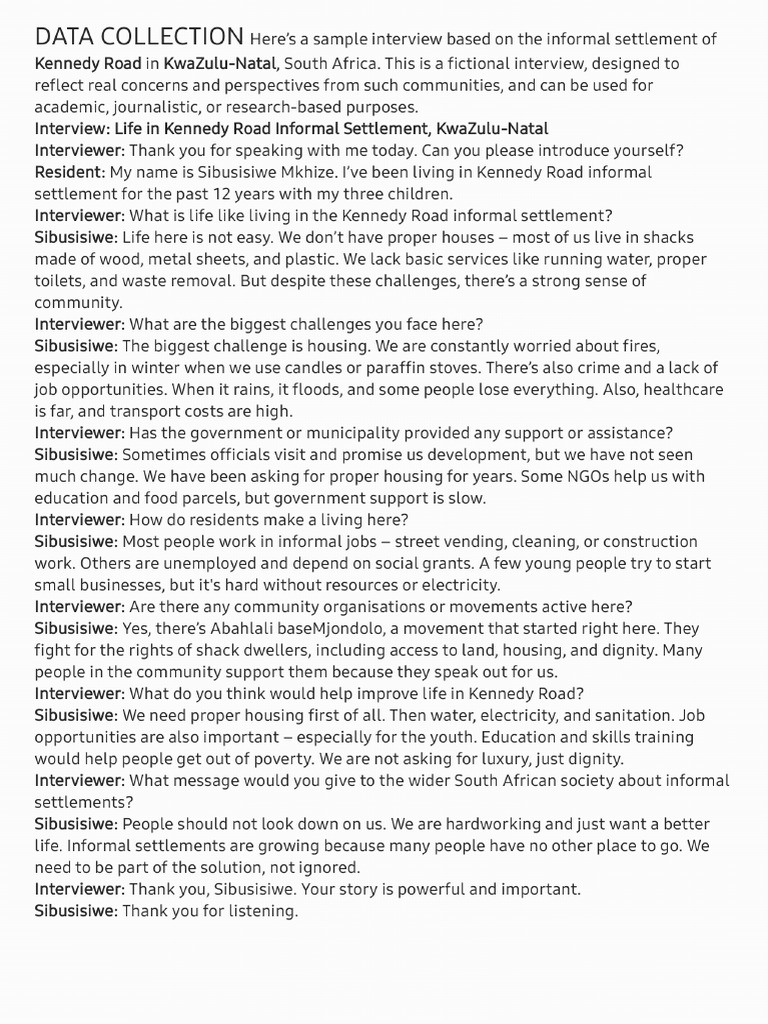 DATA COLLECTION Here's a sample interview based on the informal settlement of Kennedy Road in KwaZulu-Natal, South Africa. This is a fictional interview, designed to reflect real concerns and perspectives from such communities, and can be used for academic, journalistic, or research-based purposes.

Interview: Life in Kennedy Road Informal Settlement, KwaZulu-Natal

Interviewer: Thank you for speaking with me today. Can you please introduce yourself?

Resident: My name is Sibusisiwe Mkhize. I've been living in Kennedy Road informal settlement for the past 12 years with my three children.

Interviewer: What is life like living in the Kennedy Road informal settlement?

Sibusisiwe: Life here is not easy. We don't have proper houses – most of us live in shacks made of wood, metal sheets, and plastic. We lack basic services like running water, proper toilets, and waste removal. But despite these challenges, there's a strong sense of community.

Interviewer: What are the biggest challenges you face here?

Sibusisiwe: The biggest challenge is housing. We are constantly worried about fires, especially in winter when we use candles or paraffin stoves. There's also crime and a lack of job opportunities. When it rains, it floods, and some people lose everything. Also, healthcare is far, and transport costs are high.

Interviewer: Has the government or municipality provided any support or assistance?

Sibusisiwe: Sometimes officials visit and promise us development, but we have not seen much change. We have been asking for proper housing for years. Some NGOs help us with education and food parcels, but government support is slow.

Interviewer: How do residents make a living here?

Sibusisiwe: Most people work in informal jobs – street vending, cleaning, or construction work. Others are unemployed and depend on social grants. A few young people try to start small businesses, but it's hard without resources or electricity.

Interviewer: Are there any community organisations or movements active here?

Sibusisiwe: Yes, there's Abahlali baseMjondolo, a movement that started right here. They fight for the rights of shack dwellers, including access to land, housing, and dignity. Many people in the community support them because they speak out for us.

Interviewer: What do you think would help improve life in Kennedy Road?

Sibusisiwe: We need proper housing first of all. Then water, electricity, and sanitation. Job opportunities are also important – especially for the youth. Education and skills training would help people get out of poverty. We are not asking for luxury, just dignity.

Interviewer: What message would you give to the wider South African society about informal settlements?

Sibusisiwe: People should not look down on us. We are hardworking and just want a better life. Informal settlements are growing because many people have no other place to go. We need to be part of the solution, not ignored.

Interviewer: Thank you, Sibusisiwe. Your story is powerful and important.

Sibusisiwe: Thank you for listening.